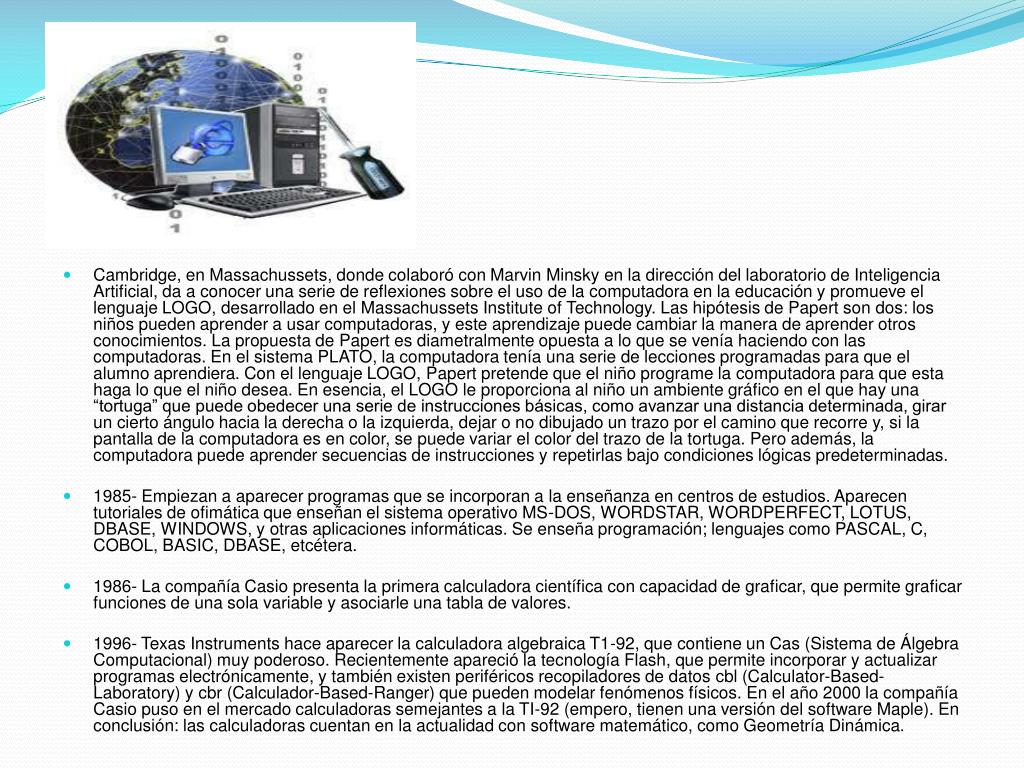 Cambridge, en Massachussets, donde colaboró con Marvin Minsky en la dirección del laboratorio de Inteligencia Artificial, da a conocer una serie de reflexiones sobre el uso de la computadora en la educación y promueve el lenguaje LOGO, desarrollado en el Massachussets Institute of Technology. Las hipótesis de Papert son dos: los niños pueden aprender a usar computadoras, y este aprendizaje puede cambiar la manera de aprender otros conocimientos. La propuesta de Papert es diametralmente opuesta a lo que se venía haciendo con las computadoras. En el sistema PLATO, la computadora tenía una serie de lecciones programadas para que el alumno aprendiera. Con el lenguaje LOGO, Papert pretende que el niño programe la computadora para que esta haga lo que el niño desea. En esencia, el LOGO le proporciona al niño un ambiente gráfico en el que hay una "tortuga" que puede obedecer una serie de instrucciones básicas, como avanzar una distancia determinada, girar un cierto ángulo hacia la derecha o la izquierda, dejar o no dibujado un trazo por el camino que recorre y, si la pantalla de la computadora es en color, se puede variar el color del trazo de la tortuga. Pero además, la computadora puede aprender secuencias de instrucciones y repetirlas bajo condiciones lógicas predeterminadas.

1985- Empiezan a aparecer programas que se incorporan a la enseñanza en centros de estudios. Aparecen tutoriales de ofimática que enseñan el sistema operativo MS-DOS, WORDSTAR, WORDPERFECT, LOTUS, DBASE, WINDOWS, y otras aplicaciones informáticas. Se enseña programación; lenguajes como PASCAL, C, COBOL, BASIC, DBASE, etcétera.

1986- La compañía Casio presenta la primera calculadora científica con capacidad de graficar, que permite graficar funciones de una sola variable y asociarle una tabla de valores.

1996- Texas Instruments hace aparecer la calculadora algebraica T1-92, que contiene un Cas (Sistema de Álgebra Computacional) muy poderoso. Recientemente apareció la tecnología Flash, que permite incorporar y actualizar programas electrónicamente, y también existen periféricos recopiladores de datos cbl (Calculator-Based-Laboratory) y cbr (Calculador-Based-Ranger) que pueden modelar fenómenos físicos. En el año 2000 la compañía Casio puso en el mercado calculadoras semejantes a la TI-92 (empero, tienen una versión del software Maple). En conclusión: las calculadoras cuentan en la actualidad con software matemático, como Geometría Dinámica.